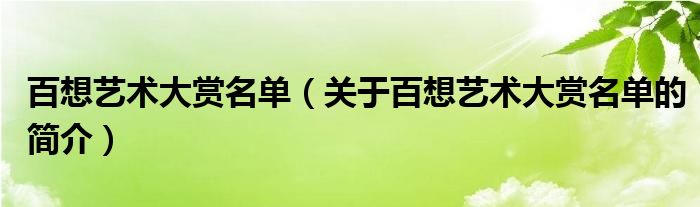 百想艺术大赏名单（关于百想艺术大赏名单的简介）